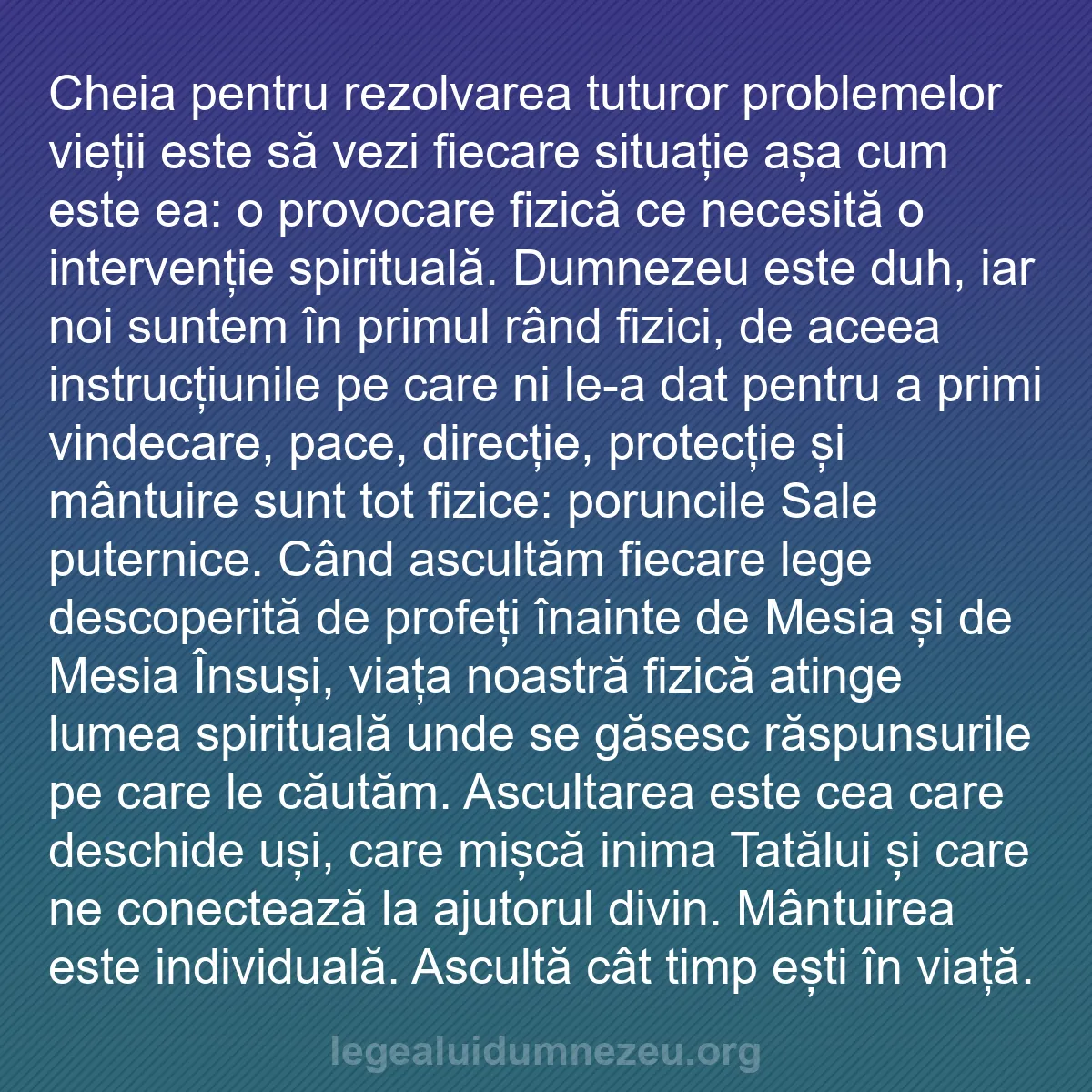 Cheia pentru rezolvarea tuturor problemelor vieții este să vezi fiecare situație așa cum este ea: o provocare fizică ce necesită o intervenție spirituală. Dumnezeu este duh, iar noi suntem în primul rând fizici, de aceea instrucțiunile pe care ni le-a dat pentru a primi vindecare, pace, direcție, protecție și mântuire sunt tot fizice: poruncile Sale puternice. Când ascultăm fiecare lege descoperită de profeți înainte de Mesia și de Mesia Însuși, viața noastră fizică atinge lumea spirituală unde se găsesc răspunsurile pe care le căutăm. Ascultarea este cea care deschide uși, care mișcă inima Tatălui și care ne conectează la ajutorul divin. Mântuirea este individuală. Ascultă cât timp ești în viață.

legealuidumnezeu.org